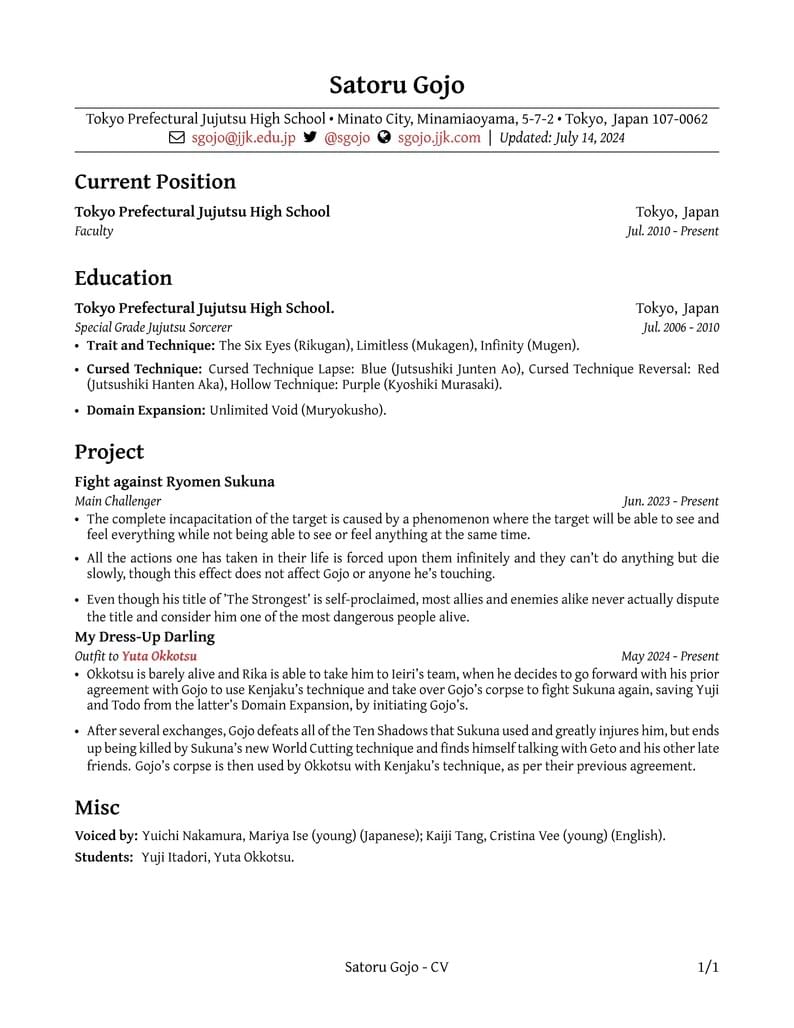 Satoru Gojo

Tokyo Prefectural Jujutsu High School • Minato City, Minamiaoyama, 5-7-2 • Tokyo, Japan 107-0062
sgojo@jjk.edu.jp @sgojo sgojo.jjk.com | Updated: July 14, 2024

Current Position

Tokyo Prefectural Jujutsu High School Tokyo, Japan
Faculty Jul. 2010 - Present

Education

Tokyo Prefectural Jujutsu High School. Tokyo, Japan
Special Grade Jujutsu Sorcerer Jul. 2006 - 2010

• Trait and Technique: The Six Eyes (Rikugan), Limitless (Mukagen), Infinity (Mugen).
• Cursed Technique: Cursed Technique Lapse: Blue (Jutsushiki Junten Ao), Cursed Technique Reversal: Red (Jutsushiki Hanten Aka), Hollow Technique: Purple (Kyoshiki Murasaki).
• Domain Expansion: Unlimited Void (Muryokusho).

Project

Fight against Ryomen Sukuna
Main Challenger Jun. 2023 - Present

• The complete incapacitation of the target is caused by a phenomenon where the target will be able to see and feel everything while not being able to see or feel anything at the same time.
• All the actions one has taken in their life is forced upon them infinitely and they can't do anything but die slowly, though this effect does not affect Gojo or anyone he's touching.
• Even though his title of 'The Strongest' is self-proclaimed, most allies and enemies alike never actually dispute the title and consider him one of the most dangerous people alive.

My Dress-Up Darling
Outfit to Yuta Okkotsu May 2024 - Present

• Okkotsu is barely alive and Rika is able to take him to Ieiri's team, when he decides to go forward with his prior agreement with Gojo to use Kenjaku's technique and take over Gojo's corpse to fight Sukuna again, saving Yuji and Todo from the latter's Domain Expansion, by initiating Gojo's.
• After several exchanges, Gojo defeats all of the Ten Shadows that Sukuna used and greatly injures him, but ends up being killed by Sukuna's new World Cutting technique and finds himself talking with Geto and his other late friends. Gojo's corpse is then used by Okkotsu with Kenjaku's technique, as per their previous agreement.

Misc

Voiced by: Yuichi Nakamura, Mariya Ise (young) (Japanese); Kaiji Tang, Cristina Vee (young) (English).
Students: Yuji Itadori, Yuta Okkotsu.

Satoru Gojo - CV 1/1